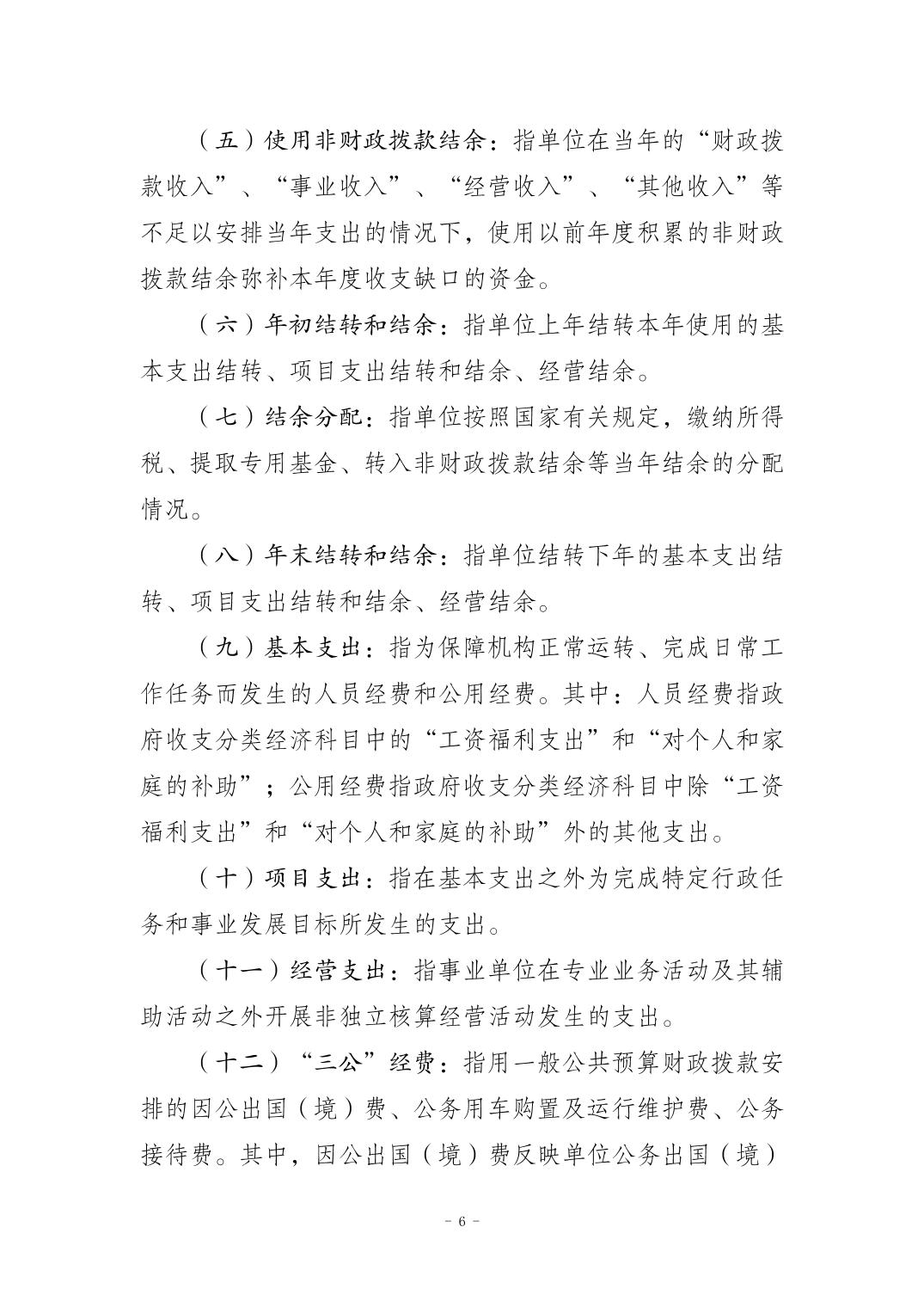 （五）使用非财政拨款结余：指单位在当年的“财政拨款收入”、“事业收入”、“经营收入”、“其他收入”等不足以安排当年支出的情况下，使用以前年度积累的非财政拨款结余弥补本年度收支缺口的资金。

（六）年初结转和结余：指单位上年结转本年使用的基本支出结转、项目支出结转和结余、经营结余。

（七）结余分配：指单位按照国家有关规定，缴纳所得税、提取专用基金、转入非财政拨款结余等当年结余的分配情况。

（八）年末结转和结余：指单位结转下年的基本支出结转、项目支出结转和结余、经营结余。

（九）基本支出：指为保障机构正常运转、完成日常工作任务而发生的人员经费和公用经费。其中：人员经费指政府收支分类经济科目中的“工资福利支出”和“对个人和家庭的补助”；公用经费指政府收支分类经济科目中除“工资福利支出”和“对个人和家庭的补助”外的其他支出。

（十）项目支出：指在基本支出之外为完成特定行政任务和事业发展目标所发生的支出。

（十一）经营支出：指事业单位在专业业务活动及其辅助活动之外开展非独立核算经营活动发生的支出。

（十二）“三公”经费：指用一般公共预算财政拨款安排的因公出国（境）费、公务用车购置及运行维护费、公务接待费。其中，因公出国（境）费反映单位公务出国（境）

- 6 -